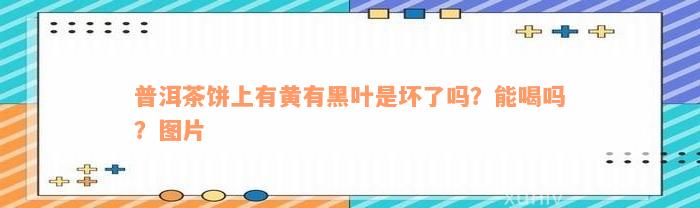 普洱茶饼上有黄有黑叶是坏了吗？能喝吗？图片